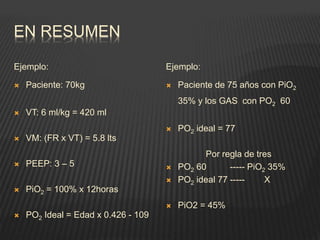 EN RESUMEN

Ejemplo:

Paciente: 70kg

VT: 6 ml/kg = 420 ml

VM: (FR x VT) = 5.8 lts

PEEP: 3 – 5

$PiO_2$ = 100% x 12horas

$PO_2$ Ideal = Edad x 0.426 - 109

Ejemplo:

Paciente de 75 años con $PiO_2$ 35% y los GAS con $PO_2$ 60

$PO_2$ ideal = 77

Por regla de tres

$PO_2$ 60 ----- $PiO_2$ 35%

$PO_2$ ideal 77 ----- X

PiO2 = 45%